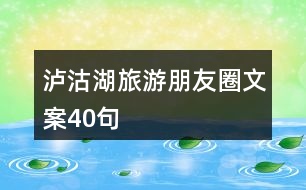 泸沽湖旅游朋友圈文案40句